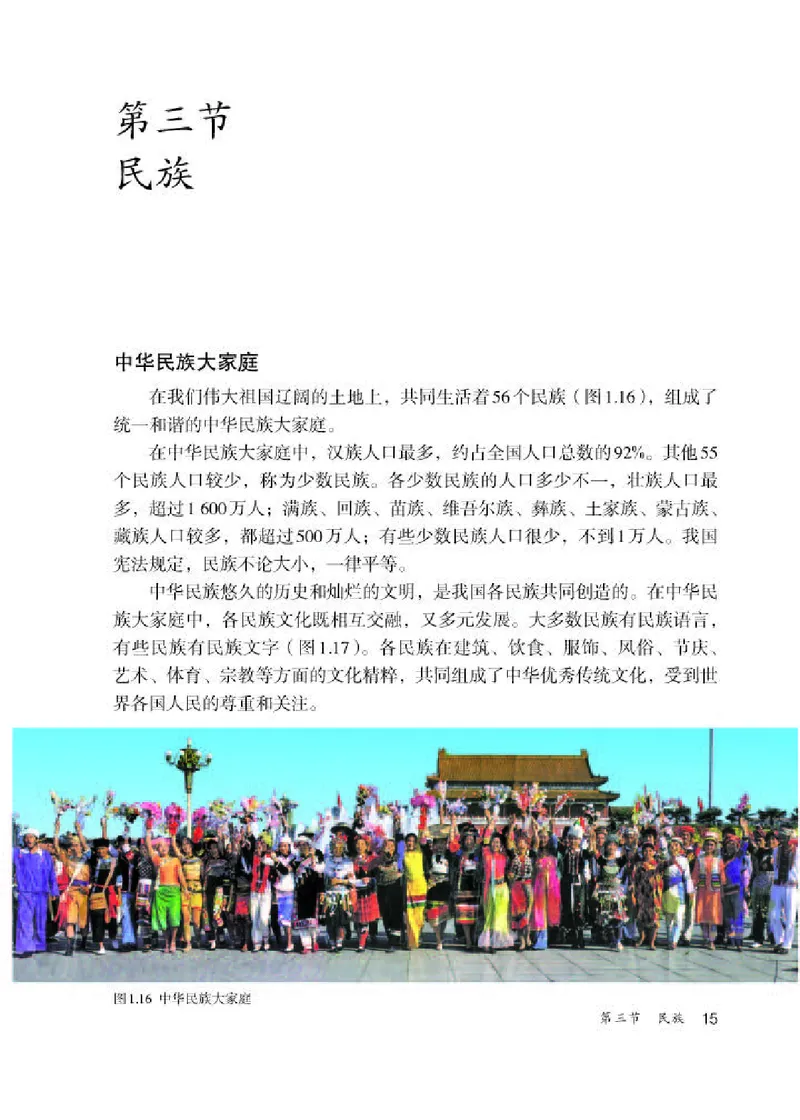 第三节
民族

中华民族大家庭

在我们伟大祖国辽阔的土地上，共同生活着56个民族（图1.16），组成了统一和谐的中华民族大家庭。

在中华民族大家庭中，汉族人口最多，约占全国人口总数的92%。其他55个民族人口较少，称为少数民族。各少数民族的人口多少不一，壮族人口最多，超过1 600万人；满族、回族、苗族、维吾尔族、彝族、土家族、蒙古族、藏族人口较多，都超过500万人；有些少数民族人口很少，不到1万人。我国宪法规定，民族不论大小，一律平等。

中华民族悠久的历史和灿烂的文明，是我国各民族共同创造的。在中华民族大家庭中，各民族文化既相互交融，又多元发展。大多数民族有民族语言，有些民族有民族文字（图1.17）。各民族在建筑、饮食、服饰、风俗、节庆、艺术、体育、宗教等方面的文化精粹，共同组成了中华优秀传统文化，受到世界各国人民的尊重和关注。

图1.16 中华民族大家庭

第三节 民族 15